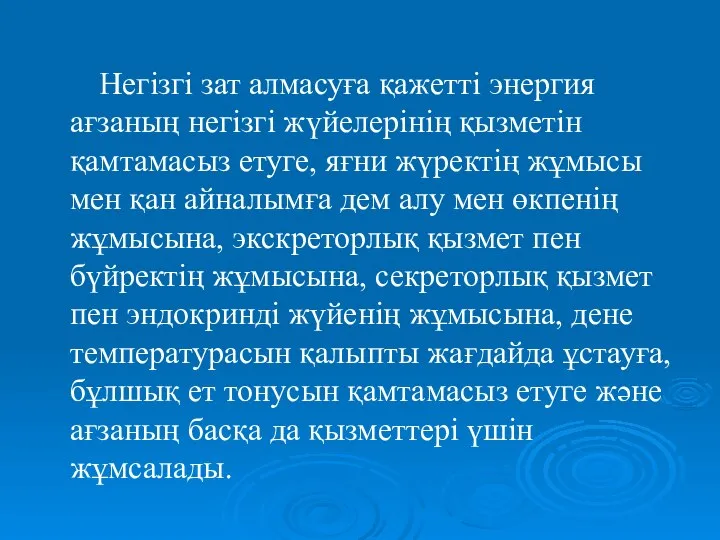 Негізгі зат алмасуға қажетті энергия ағзаның негізгі жүйелерінің қызметін қамтамасыз етуге, яғни жүректің жұмысы мен қан айналымға дем алу мен өкпенің жұмысына, экскреторлық қызмет пен бүйректің жұмысына, секреторлық қызмет пен эндокринді жүйенің жұмысына, дене температурасын қалыпты жағдайда ұстауға, бұлшық ет тонусын қамтамасыз етуге және ағзаның басқа да қызметтері үшін жұмсалады.